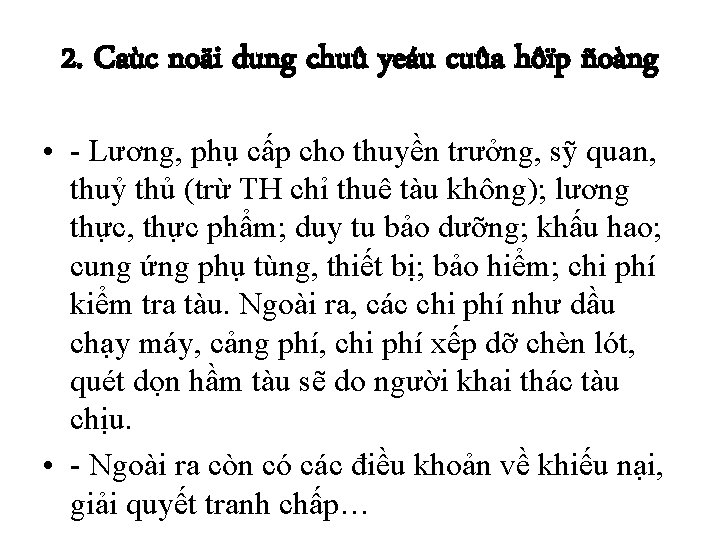 2. Caùc noäi dung chuû yeáu cuûa hôïp ñoàng

• - Lương, phụ cấp cho thuyền trưởng, sỹ quan, thuỷ thủ (trừ TH chỉ thuê tàu không); lương thực, thực phẩm; duy tu bảo dưỡng; khấu hao; cung ứng phụ tùng, thiết bị; bảo hiểm; chi phí kiểm tra tàu. Ngoài ra, các chi phí như dầu chạy máy, cảng phí, chi phí xếp dỡ chèn lót, quét dọn hầm tàu sẽ do người khai thác tàu chịu.

• - Ngoài ra còn có các điều khoản về khiếu nại, giải quyết tranh chấp…